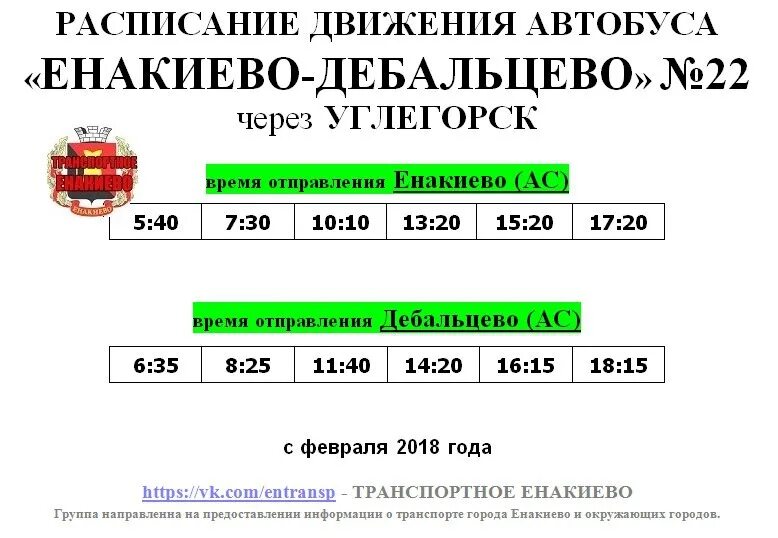 РАСПИСАНИЕ ДВИЖЕНИЯ АВТОБУСА
«ЕНАКИЕВО-ДЕБАЛЬЦЕВО» №22
через УГЛЕГОРСК

ТРАНСПОРТНОЕ ЕНАКИЕВО
ЕНАКИЕВО

время отправления Енакиево (АС)

| 5:40 | 7:30 | 10:10 | 13:20 | 15:20 | 17:20 |
|---|---|---|---|---|---|

время отправления Дебальцево (АС)

| 6:35 | 8:25 | 11:40 | 14:20 | 16:15 | 18:15 |
|---|---|---|---|---|---|

с февраля 2018 года

https://vk.com/entransp - ТРАНСПОРТНОЕ ЕНАКИЕВО
Группа направленна на предоставлении информации о транспорте города Енакиево и окружающих городов.